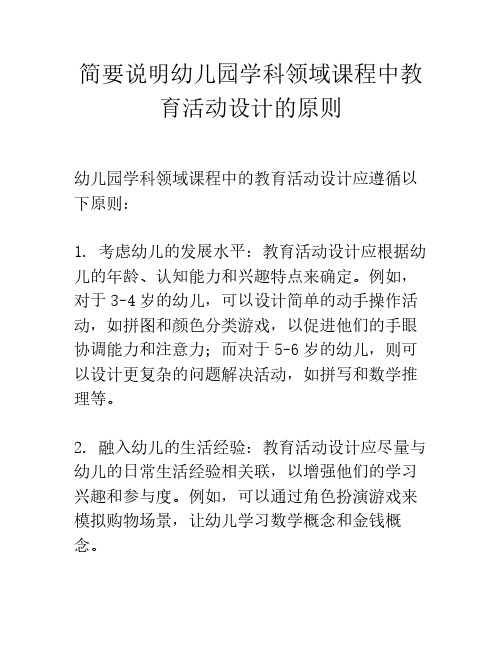 简要说明幼儿园学科领域课程中教育活动设计的原则

幼儿园学科领域课程中的教育活动设计应遵循以下原则：

1. 考虑幼儿的发展水平：教育活动设计应根据幼儿的年龄、认知能力和兴趣特点来确定。例如，对于 3-4 岁的幼儿，可以设计简单的动手操作活动，如拼图和颜色分类游戏，以促进他们的手眼协调能力和注意力；而对于 5-6 岁的幼儿，则可以设计更复杂的问题解决活动，如拼写和数学推理等。

2. 融入幼儿的生活经验：教育活动设计应尽量与幼儿的日常生活经验相关联，以增强他们的学习兴趣和参与度。例如，可以通过角色扮演游戏来模拟购物场景，让幼儿学习数学概念和金钱概念。